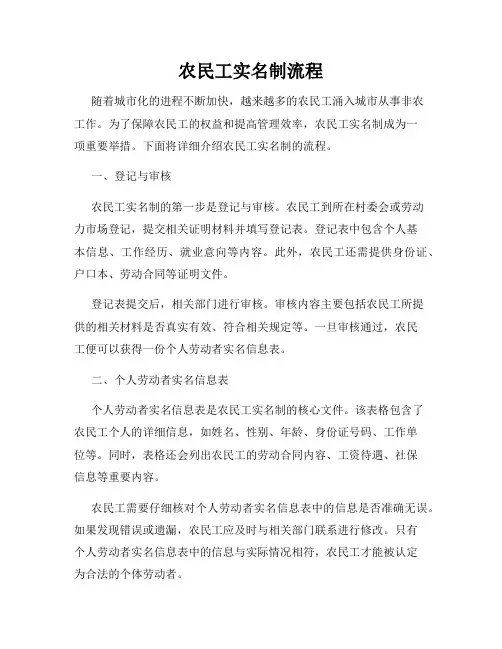 农民工实名制流程

随着城市化的进程不断加快，越来越多的农民工涌入城市从事非农工作。为了保障农民工的权益和提高管理效率，农民工实名制成为一项重要举措。下面将详细介绍农民工实名制的流程。

一、登记与审核

农民工实名制的第一步是登记与审核。农民工到所在村委会或劳动力市场登记，提交相关证明材料并填写登记表。登记表中包含个人基本信息、工作经历、就业意向等内容。此外，农民工还需提供身份证、户口本、劳动合同等证明文件。

登记表提交后，相关部门进行审核。审核内容主要包括农民工所提供的相关材料是否真实有效、符合相关规定等。一旦审核通过，农民工便可以获得一份个人劳动者实名信息表。

二、个人劳动者实名信息表

个人劳动者实名信息表是农民工实名制的核心文件。该表格包含了农民工个人的详细信息，如姓名、性别、年龄、身份证号码、工作单位等。同时，表格还会列出农民工的劳动合同内容、工资待遇、社保信息等重要内容。

农民工需要仔细核对个人劳动者实名信息表中的信息是否准确无误。如果发现错误或遗漏，农民工应及时与相关部门联系进行修改。只有个人劳动者实名信息表中的信息与实际情况相符，农民工才能被认定为合法的个体劳动者。